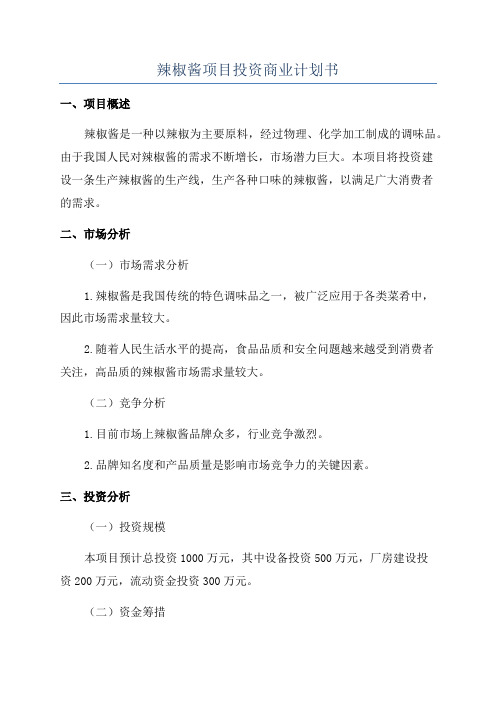 辣椒酱项目投资商业计划书

一、项目概述

辣椒酱是一种以辣椒为主要原料，经过物理、化学加工制成的调味品。由于我国人民对辣椒酱的需求不断增长，市场潜力巨大。本项目将投资建设一条生产辣椒酱的生产线，生产各种口味的辣椒酱，以满足广大消费者的需求。

二、市场分析

（一）市场需求分析

1.辣椒酱是我国传统的特色调味品之一，被广泛应用于各类菜肴中，因此市场需求量较大。

2.随着人民生活水平的提高，食品品质和安全问题越来越受到消费者关注，高品质的辣椒酱市场需求量较大。

（二）竞争分析

1.目前市场上辣椒酱品牌众多，行业竞争激烈。

2.品牌知名度和产品质量是影响市场竞争力的关键因素。

三、投资分析

（一）投资规模

本项目预计总投资1000万元，其中设备投资500万元，厂房建设投资200万元，流动资金投资300万元。

（二）资金筹措